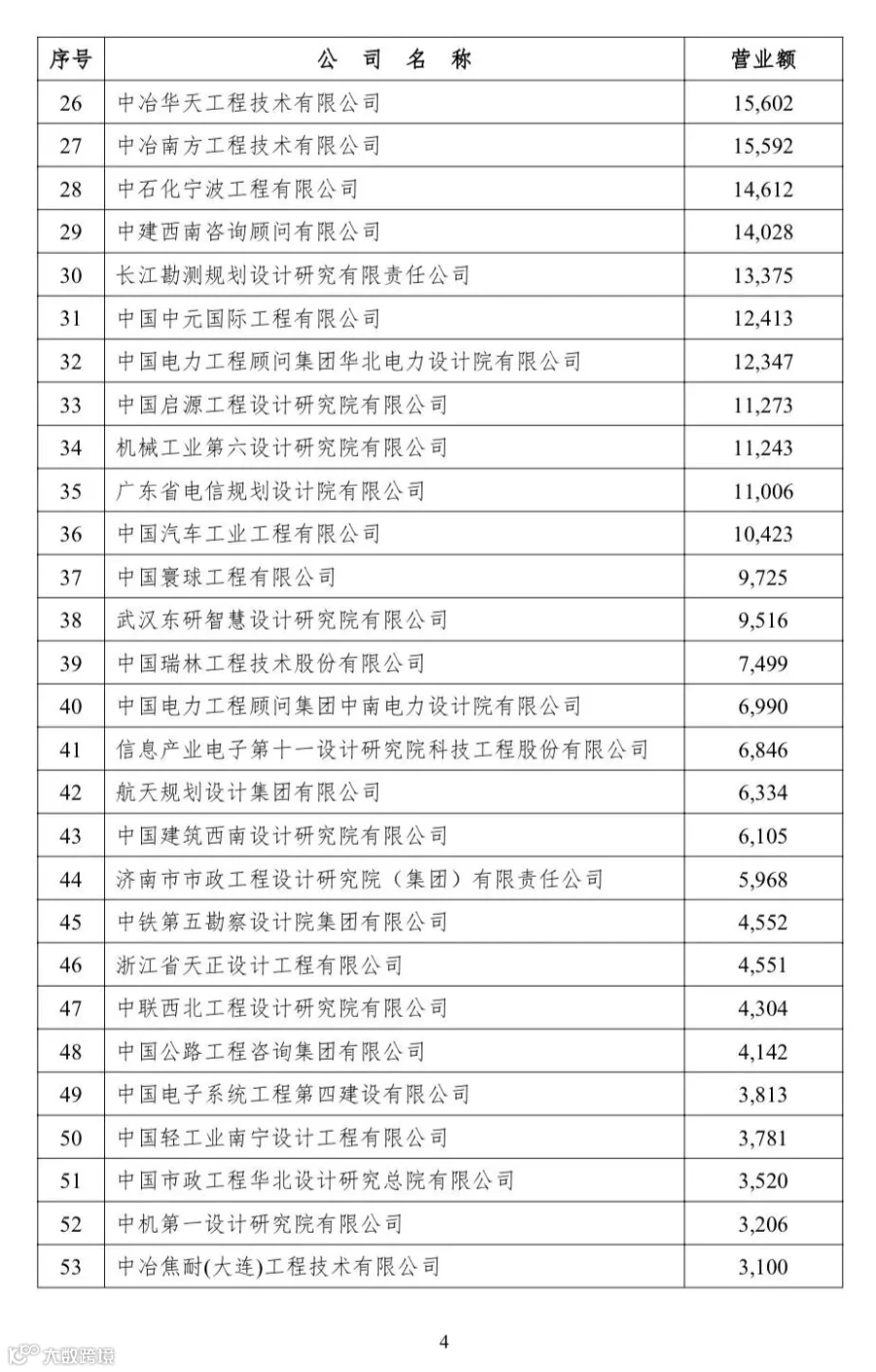 | 序号 | 公 司 名 称 | 营业额 |
|---|---|---|
| 26 | 中冶华天工程技术有限公司 | 15,602 |
| 27 | 中冶南方工程技术有限公司 | 15,592 |
| 28 | 中石化宁波工程有限公司 | 14,612 |
| 29 | 中建西南咨询顾问有限公司 | 14,028 |
| 30 | 长江勘测规划设计研究有限责任公司 | 13,375 |
| 31 | 中国中元国际工程有限公司 | 12,413 |
| 32 | 中国电力工程顾问集团华北电力设计院有限公司 | 12,347 |
| 33 | 中国启源工程设计研究院有限公司 | 11,273 |
| 34 | 机械工业第六设计研究院有限公司 | 11,243 |
| 35 | 广东省电信规划设计院有限公司 | 11,006 |
| 36 | 中国汽车工业工程有限公司 | 10,423 |
| 37 | 中国寰球工程有限公司 | 9,725 |
| 38 | 武汉东研智慧设计研究院有限公司 | 9,516 |
| 39 | 中国瑞林工程技术股份有限公司 | 7,499 |
| 40 | 中国电力工程顾问集团中南电力设计院有限公司 | 6,990 |
| 41 | 信息产业电子第十一设计研究院科技工程股份有限公司 | 6,846 |
| 42 | 航天规划设计集团有限公司 | 6,334 |
| 43 | 中国建筑西南设计研究院有限公司 | 6,105 |
| 44 | 济南市市政工程设计研究院（集团）有限责任公司 | 5,968 |
| 45 | 中铁第五勘察设计院集团有限公司 | 4,552 |
| 46 | 浙江省天正设计工程有限公司 | 4,551 |
| 47 | 中联西北工程设计研究院有限公司 | 4,304 |
| 48 | 中国公路工程咨询集团有限公司 | 4,142 |
| 49 | 中国电子系统工程第四建设有限公司 | 3,813 |
| 50 | 中国轻工业南宁设计工程有限公司 | 3,781 |
| 51 | 中国市政工程华北设计研究总院有限公司 | 3,520 |
| 52 | 中机第一设计研究院有限公司 | 3,206 |
| 53 | 中冶焦耐(大连)工程技术有限公司 | 3,100 |

4

大数跨境